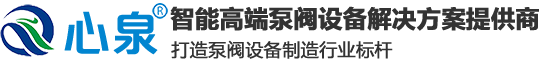 心泉®
智能高端泵阀设备解决方案提供商
打造泵阀设备制造行业标杆